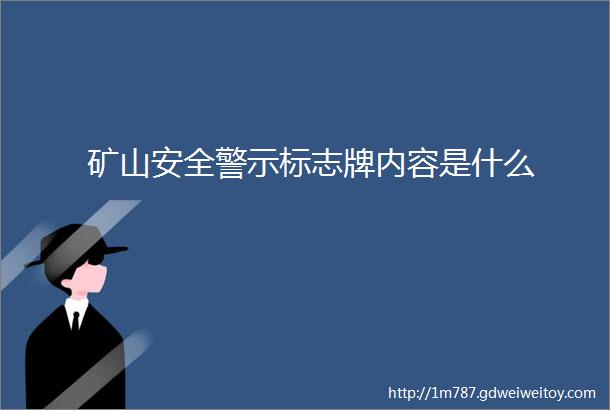 矿山安全警示标志牌内容是什么

http://1m787.gdweiweitoy.com